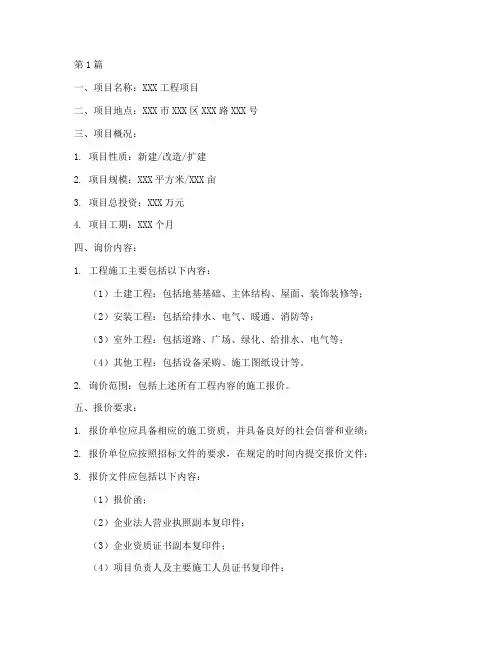 第1篇

一、项目名称：XXX工程项目

二、项目地点：XXX市XXX区XXX路XXX号

三、项目概况：

1. 项目性质：新建/改造/扩建

2. 项目规模：XXX平方米/XXX亩

3. 项目总投资：XXX万元

4. 项目工期：XXX个月

四、询价内容：

1. 工程施工主要包括以下内容：

（1）土建工程：包括地基基础、主体结构、屋面、装饰装修等；

（2）安装工程：包括给排水、电气、暖通、消防等；

（3）室外工程：包括道路、广场、绿化、给排水、电气等；

（4）其他工程：包括设备采购、施工图纸设计等。

2. 询价范围：包括上述所有工程内容的施工报价。

五、报价要求：

1. 报价单位应具备相应的施工资质，并具备良好的社会信誉和业绩；

2. 报价单位应按照招标文件的要求，在规定的时间内提交报价文件；

3. 报价文件应包括以下内容：

（1）报价函；

（2）企业法人营业执照副本复印件；

（3）企业资质证书副本复印件；

（4）项目负责人及主要施工人员证书复印件；